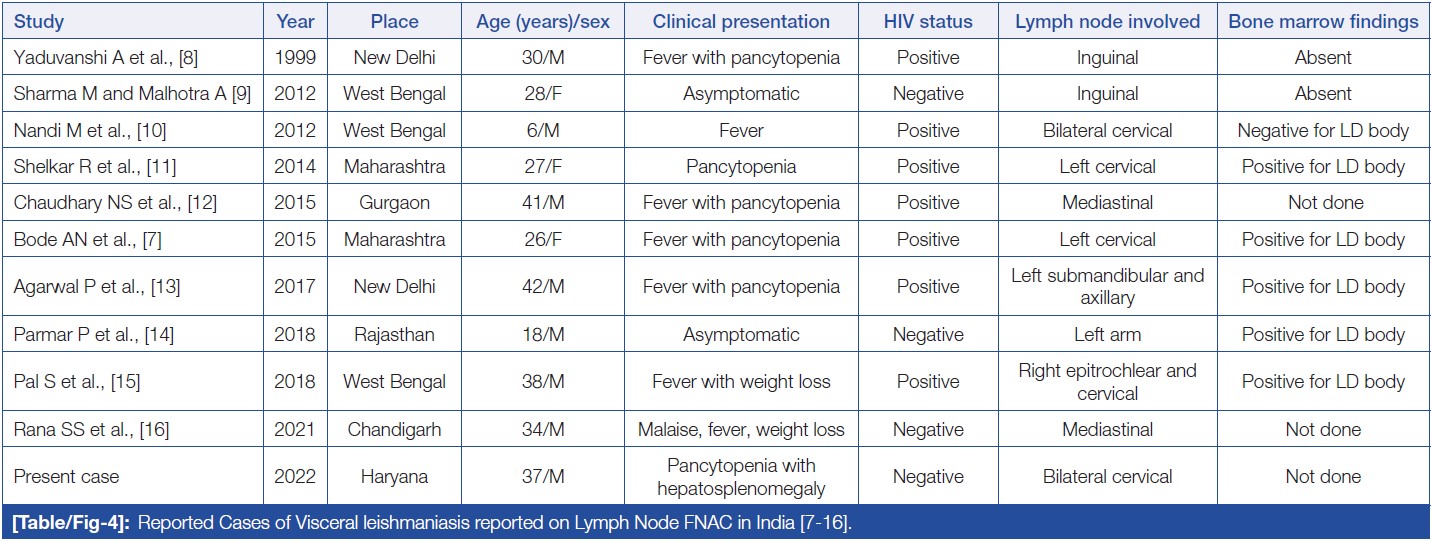 | Study | Year | Place | Age (years)/sex | Clinical presentation | HIV status | Lymph node involved | Bone marrow findings |
|---|---|---|---|---|---|---|---|
| Yaduvanshi A et al., [8] | 1999 | New Delhi | 30/M | Fever with pancytopenia | Positive | Inguinal | Absent |
| Sharma M and Malhotra A [9] | 2012 | West Bengal | 28/F | Asymptomatic | Negative | Inguinal | Absent |
| Nandi M et al., [10] | 2012 | West Bengal | 6/M | Fever | Positive | Bilateral cervical | Negative for LD body |
| Shelkar R et al., [11] | 2014 | Maharashtra | 27/F | Pancytopenia | Positive | Left cervical | Positive for LD body |
| Chaudhary NS et al., [12] | 2015 | Gurgaon | 41/M | Fever with pancytopenia | Positive | Mediastinal | Not done |
| Bode AN et al., [7] | 2015 | Maharashtra | 26/F | Fever with pancytopenia | Positive | Left cervical | Positive for LD body |
| Agarwal P et al., [13] | 2017 | New Delhi | 42/M | Fever with pancytopenia | Positive | Left submandibular and axillary | Positive for LD body |
| Parmar P et al., [14] | 2018 | Rajasthan | 18/M | Asymptomatic | Negative | Left arm | Positive for LD body |
| Pal S et al., [15] | 2018 | West Bengal | 38/M | Fever with weight loss | Positive | Right epitrochlear and cervical | Positive for LD body |
| Rana SS et al., [16] | 2021 | Chandigarh | 34/M | Malaise, fever, weight loss | Negative | Mediastinal | Not done |
| Present case | 2022 | Haryana | 37/M | Pancytopenia with hepatosplenomegaly | Negative | Bilateral cervical | Not done |

[Table/Fig-4]: Reported Cases of Visceral leishmaniasis reported on Lymph Node FNAC in India [7-16].